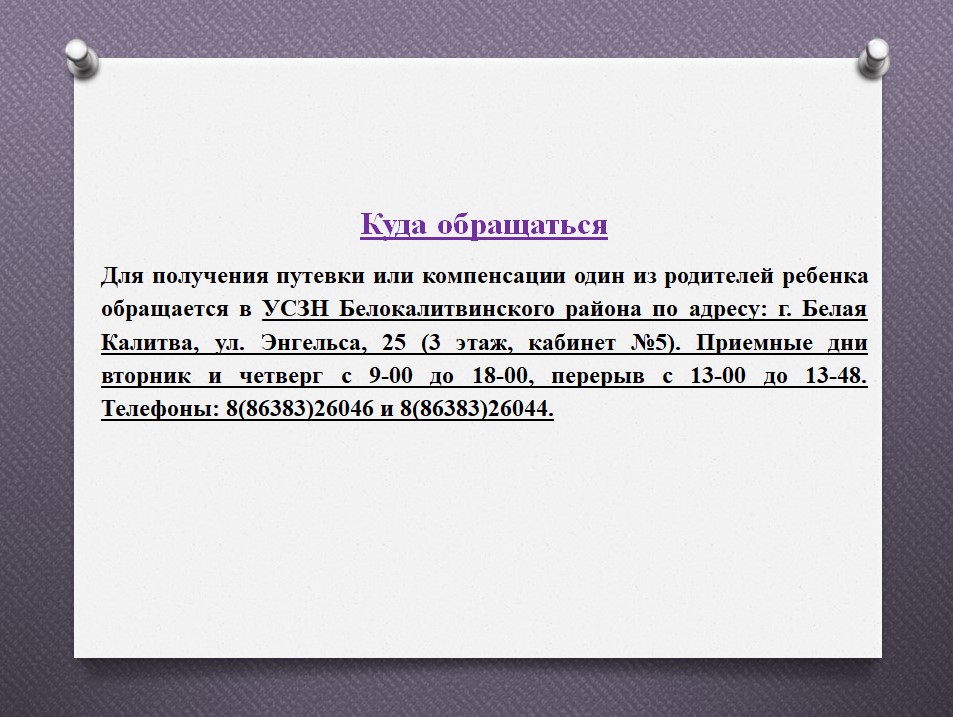 Куда обращаться

Для получения путевки или компенсации один из родителей ребенка обращается в УСЗН Белокалитвинского района по адресу: г. Белая Калитва, ул. Энгельса, 25 (3 этаж, кабинет №5). Приемные дни вторник и четверг с 9-00 до 18-00, перерыв с 13-00 до 13-48. Телефоны: 8(86383)26046 и 8(86383)26044.